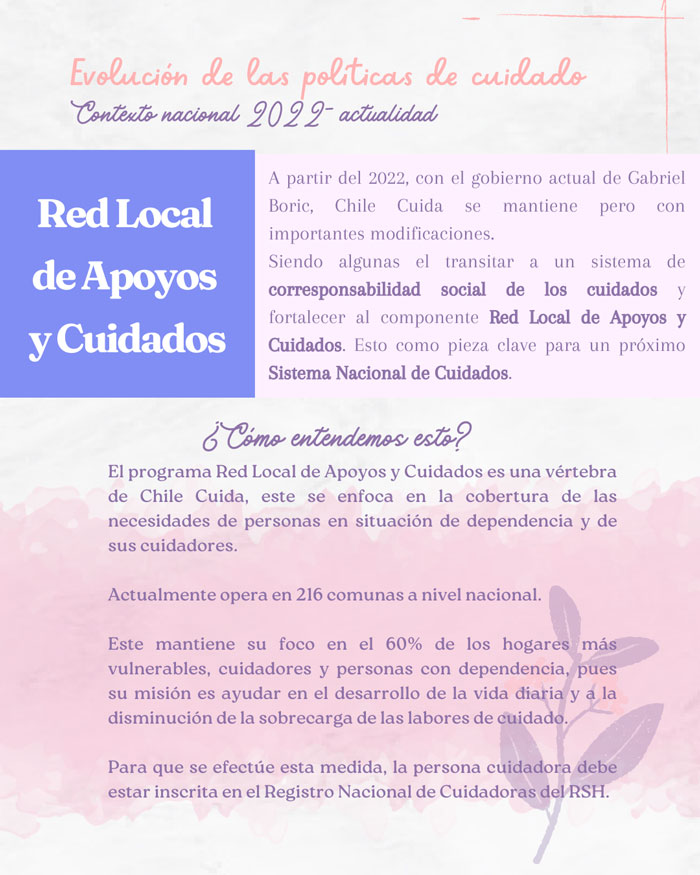 Evolución de las políticas de cuidado
Contexto nacional 2022- actualidad

Red Local de Apoyos y Cuidados

A partir del 2022, con el gobierno actual de Gabriel Boric, Chile Cuida se mantiene pero con importantes modificaciones.
Siendo algunas el transitar a un sistema de corresponsabilidad social de los cuidados y fortalecer al componente Red Local de Apoyos y Cuidados. Esto como pieza clave para un próximo Sistema Nacional de Cuidados.

¿Cómo entendemos esto?

El programa Red Local de Apoyos y Cuidados es una vértebra de Chile Cuida, este se enfoca en la cobertura de las necesidades de personas en situación de dependencia y de sus cuidadores.

Actualmente opera en 216 comunas a nivel nacional.

Este mantiene su foco en el 60% de los hogares más vulnerables, cuidadores y personas con dependencia, pues su misión es ayudar en el desarrollo de la vida diaria y a la disminución de la sobrecarga de las labores de cuidado.

Para que se efectúe esta medida, la persona cuidadora debe estar inscrita en el Registro Nacional de Cuidadoras del RSH.